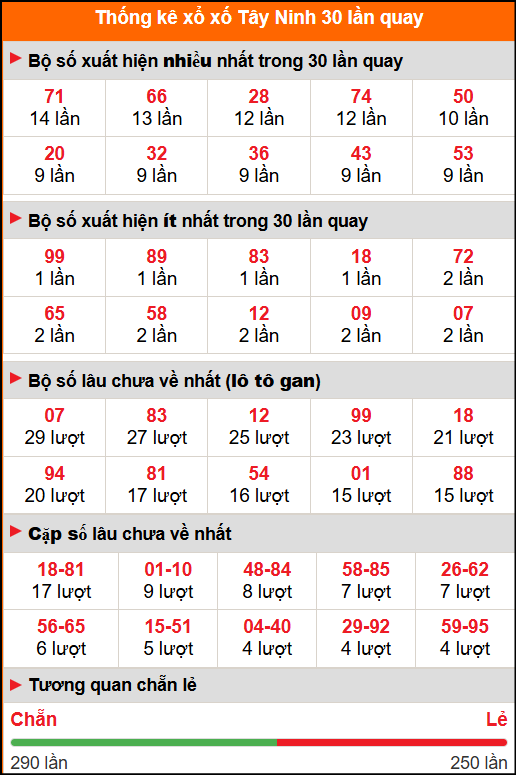 Thống kê xổ xố Tây Ninh 30 lần quay

Bộ số xuất hiện nhiều nhất trong 30 lần quay

| 71 14 lần | 66 13 lần | 28 12 lần | 74 12 lần | 50 10 lần |
|---|---|---|---|---|
| 20 9 lần | 32 9 lần | 36 9 lần | 43 9 lần | 53 9 lần |

Bộ số xuất hiện ít nhất trong 30 lần quay

| 99 1 lần | 89 1 lần | 83 1 lần | 18 1 lần | 72 2 lần |
|---|---|---|---|---|
| 65 2 lần | 58 2 lần | 12 2 lần | 09 2 lần | 07 2 lần |

Bộ số lâu chưa về nhất (lô tô gan)

| 07 29 lượt | 83 27 lượt | 12 25 lượt | 99 23 lượt | 18 21 lượt |
|---|---|---|---|---|
| 94 20 lượt | 81 17 lượt | 54 16 lượt | 01 15 lượt | 88 15 lượt |

Cặp số lâu chưa về nhất

| 18-81 17 lượt | 01-10 9 lượt | 48-84 8 lượt | 58-85 7 lượt | 26-62 7 lượt |
|---|---|---|---|---|
| 56-65 6 lượt | 15-51 5 lượt | 04-40 4 lượt | 29-92 4 lượt | 59-95 4 lượt |

Tương quan chẵn lẻ

Chẵn
Lẻ
290 lần
250 lần